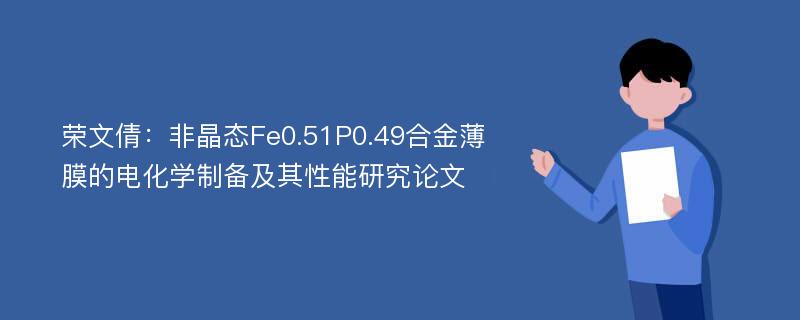 荣文倩：非晶态Fe0.51P0.49合金薄膜的电化学制备及其性能研究论文